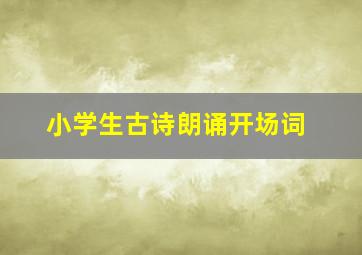 小学生古诗朗诵开场词